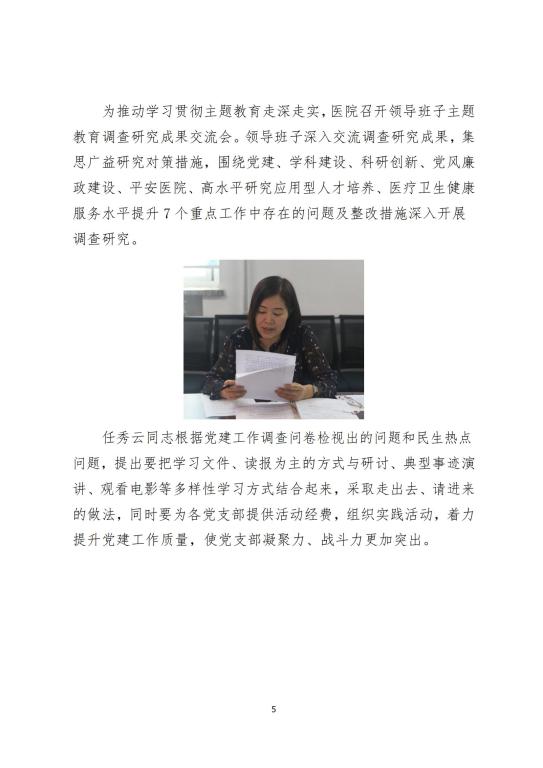 为推动学习贯彻主题教育走深走实，医院召开领导班子主题教育调查研究成果交流会。领导班子深入交流调查研究成果，集思广益研究对策措施，围绕党建、学科建设、科研创新、党风廉政建设、平安医院、高水平研究应用型人才培养、医疗卫生健康服务水平提升7个重点工作中存在的问题及整改措施深入开展调查研究。

任秀云同志根据党建工作调查问卷检视出的问题和民生热点问题，提出要把学习文件、读报为主的方式与研讨、典型事迹演讲、观看电影等多样性学习方式结合起来，采取走出去、请进来的做法，同时要为各党支部提供活动经费，组织实践活动，着力提升党建工作质量，使党支部凝聚力、战斗力更加突出。

5